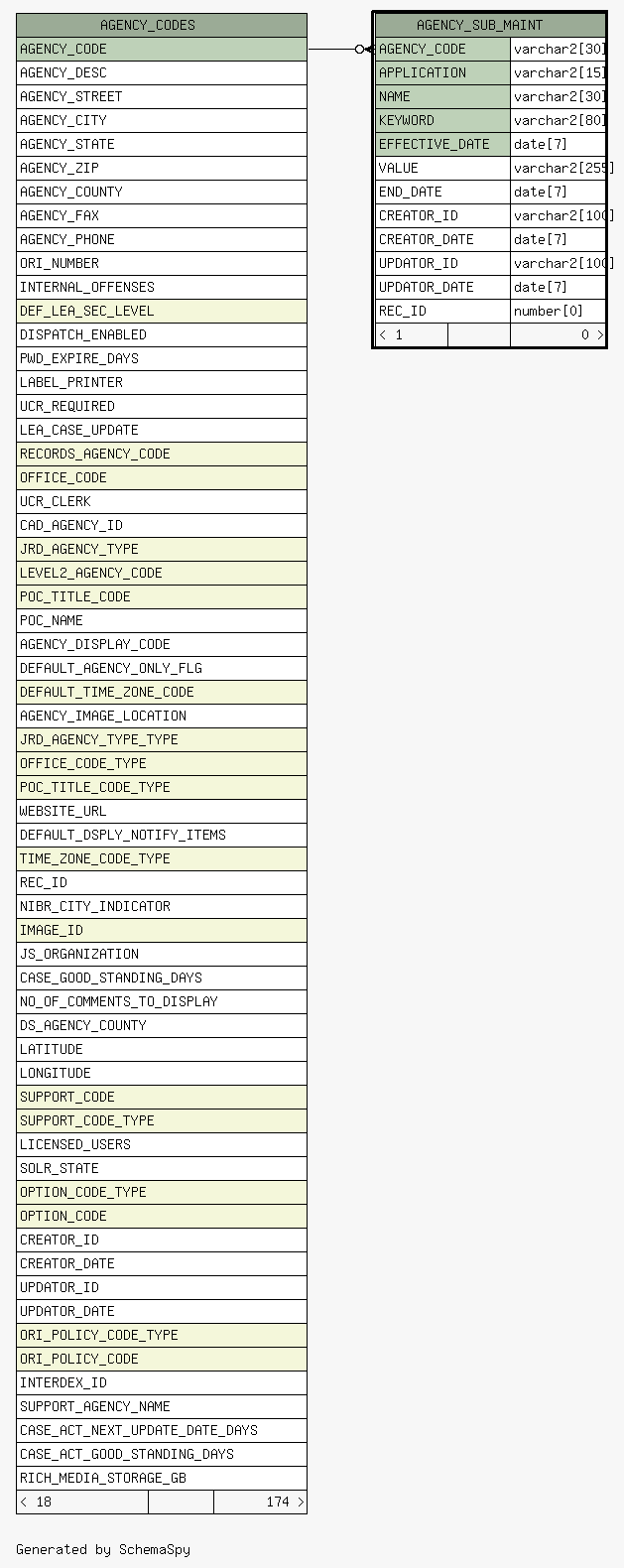 | AGENCY_CODES |
|---|
| AGENCY_CODE |
| AGENCY_DESC |
| AGENCY_STREET |
| AGENCY_CITY |
| AGENCY_STATE |
| AGENCY_ZIP |
| AGENCY_COUNTY |
| AGENCY_FAX |
| AGENCY_PHONE |
| ORI_NUMBER |
| INTERNAL_OFFENSES |
| DEF_LEA_SEC_LEVEL |
| DISPATCH_ENABLED |
| PWD_EXPIRE_DAYS |
| LABEL_PRINTER |
| UCR_REQUIRED |
| LEA_CASE_UPDATE |
| RECORDS_AGENCY_CODE |
| OFFICE_CODE |
| UCR_CLERK |
| CAD_AGENCY_ID |
| JRD_AGENCY_TYPE |
| LEVEL2_AGENCY_CODE |
| POC_TITLE_CODE |
| POC_NAME |
| AGENCY_DISPLAY_CODE |
| DEFAULT_AGENCY_ONLY_FLG |
| DEFAULT_TIME_ZONE_CODE |
| AGENCY_IMAGE_LOCATION |
| JRD_AGENCY_TYPE_TYPE |
| OFFICE_CODE_TYPE |
| POC_TITLE_CODE_TYPE |
| WEBSITE_URL |
| DEFAULT_DSPLY_NOTIFY_ITEMS |
| TIME_ZONE_CODE_TYPE |
| REC_ID |
| NIBR_CITY_INDICATOR |
| IMAGE_ID |
| JS_ORGANIZATION |
| CASE_GOOD_STANDING_DAYS |
| NO_OF_COMMENTS_TO_DISPLAY |
| DS_AGENCY_COUNTY |
| LATITUDE |
| LONGITUDE |
| SUPPORT_CODE |
| SUPPORT_CODE_TYPE |
| LICENSED_USERS |
| SOLR_STATE |
| OPTION_CODE_TYPE |
| OPTION_CODE |
| CREATOR_ID |
| CREATOR_DATE |
| UPDATOR_ID |
| UPDATOR_DATE |
| ORI_POLICY_CODE_TYPE |
| ORI_POLICY_CODE |
| INTERDEX_ID |
| SUPPORT_AGENCY_NAME |
| CASE_ACT_NEXT_UPDATE_DATE_DAYS |
| CASE_ACT_GOOD_STANDING_DAYS |
| RICH_MEDIA_STORAGE_GB |
| < 18 174 > |

| AGENCY_SUB_MAINT | |
|---|---|
| AGENCY_CODE | varchar2[30] |
| APPLICATION | varchar2[15] |
| NAME | varchar2[30] |
| KEYWORD | varchar2[80] |
| EFFECTIVE_DATE | date[7] |
| VALUE | varchar2[255] |
| END_DATE | date[7] |
| CREATOR_ID | varchar2[100] |
| CREATOR_DATE | date[7] |
| UPDATOR_ID | varchar2[100] |
| UPDATOR_DATE | date[7] |
| REC_ID | number[0] |
| < 1 | 0 > |

Generated by SchemaSpy